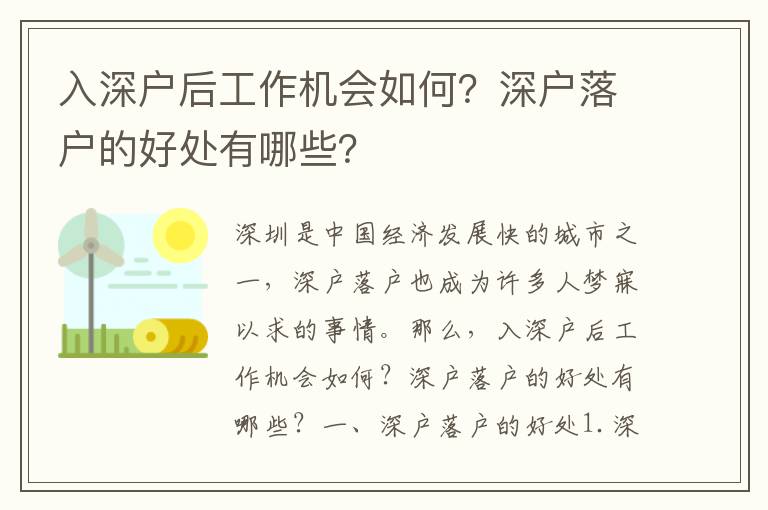 入深户后工作机会如何？深户落户的好处有哪些？

深圳是中国经济发展快的城市之一，深户落户也成为许多人梦寐以求的事情。那么，入深户后工作机会如何？深户落户的好处有哪些？一、深户落户的好处1. 深